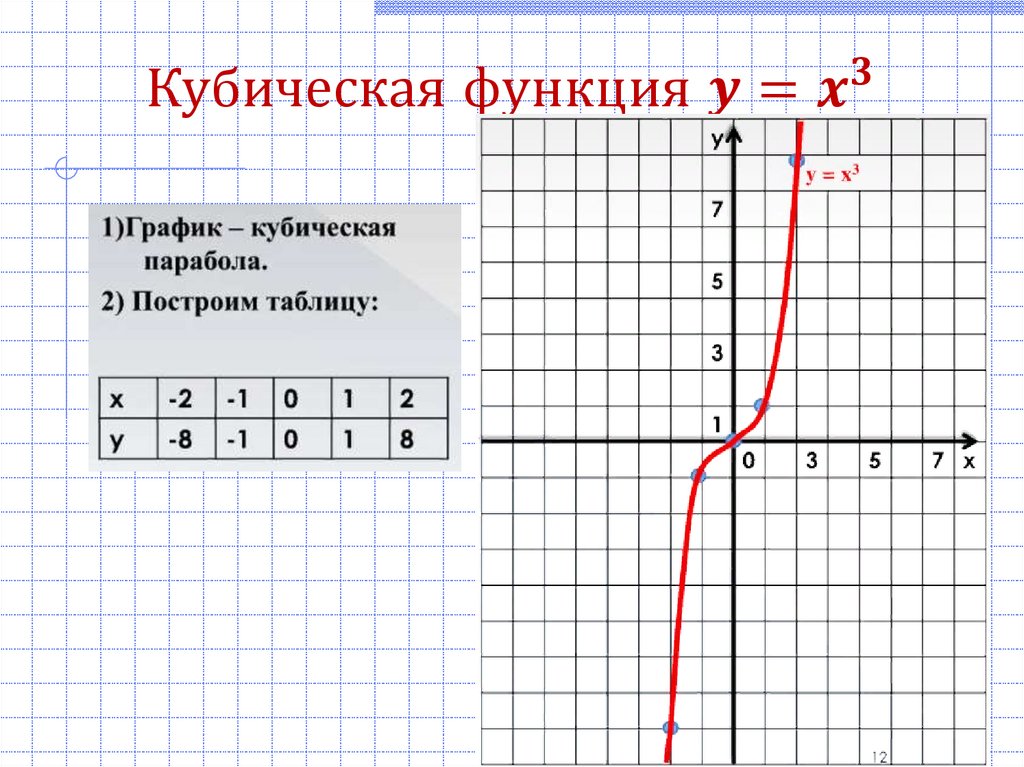 Кубическая функция $y = x^3$

1)График – кубическая парабола.

2) Построим таблицу:

| x | -2 | -1 | 0 | 1 | 2 |
|---|---|---|---|---|---|
| y | -8 | -1 | 0 | 1 | 8 |

y

$y = x^3$

7

5

3

1

0

3

5

7

x

12